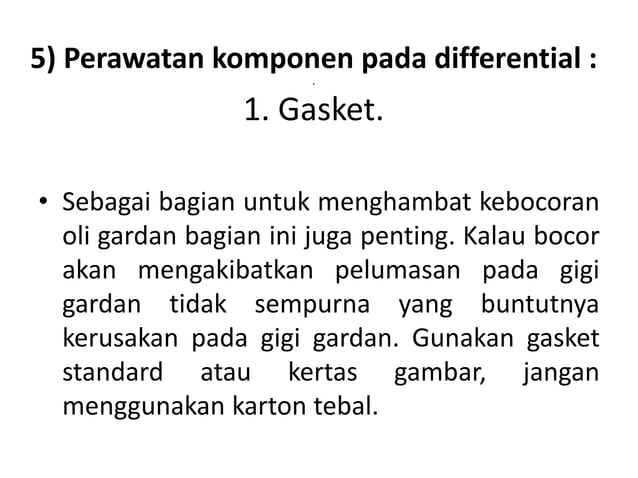 5) Perawatan komponen pada differential :

1. Gasket.

• Sebagai bagian untuk menghambat kebocoran oli gardan bagian ini juga penting. Kalau bocor akan mengakibatkan pelumasan pada gigi gardan tidak sempurna yang buntutnya kerusakan pada gigi gardan. Gunakan gasket standard atau kertas gambar, jangan menggunakan karton tebal.